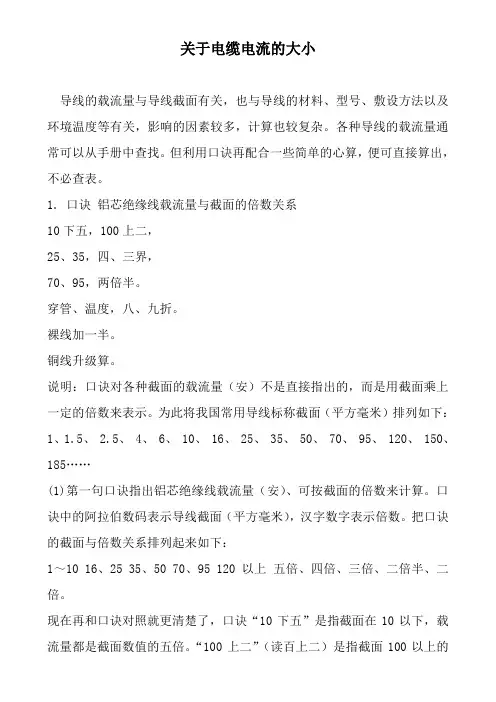 关于电缆电流的大小

导线的载流量与导线截面有关，也与导线的材料、型号、敷设方法以及环境温度等有关，影响的因素较多，计算也较复杂。各种导线的载流量通常可以从手册中查找。但利用口诀再配合一些简单的心算，便可直接算出，不必查表。

1. 口诀 铝芯绝缘线载流量与截面的倍数关系

10 下五，100 上二，

25、35，四、三界，

70、95，两倍半。

穿管、温度，八、九折。

裸线加一半。

铜线升级算。

说明：口诀对各种截面的载流量（安）不是直接指出的，而是用截面乘上一定的倍数来表示。为此将我国常用导线标称截面（平方毫米）排列如下：

1、1.5、 2.5、 4、 6、 10、 16、 25、 35、 50、 70、 95、 120、 150、 185……

(1)第一句口诀指出铝芯绝缘线载流量（安）、可按截面的倍数来计算。口诀中的阿拉伯数码表示导线截面（平方毫米），汉字数字表示倍数。把口诀的截面与倍数关系排列起来如下：

1～10 16、25 35、50 70、95 120 以上 五倍、四倍、三倍、二倍半、二倍。

现在再和口诀对照就更清楚了，口诀“10 下五”是指截面在 10 以下，载流量都是截面数值的五倍。“100 上二”（读百上二）是指截面 100 以上的